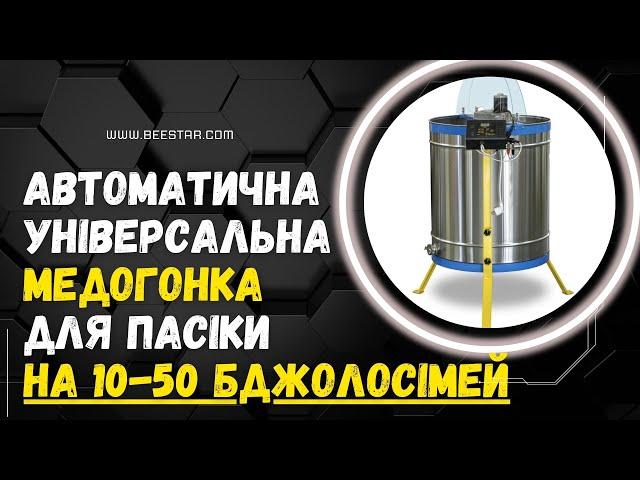 WWW.BEESTAR.COM

АВТОМАТИЧНА УНІВЕРСАЛЬНА МЕДОГОНКА ДЛЯ ПАСІКИ НА 10-50 БДЖОЛОСІМЕЙ